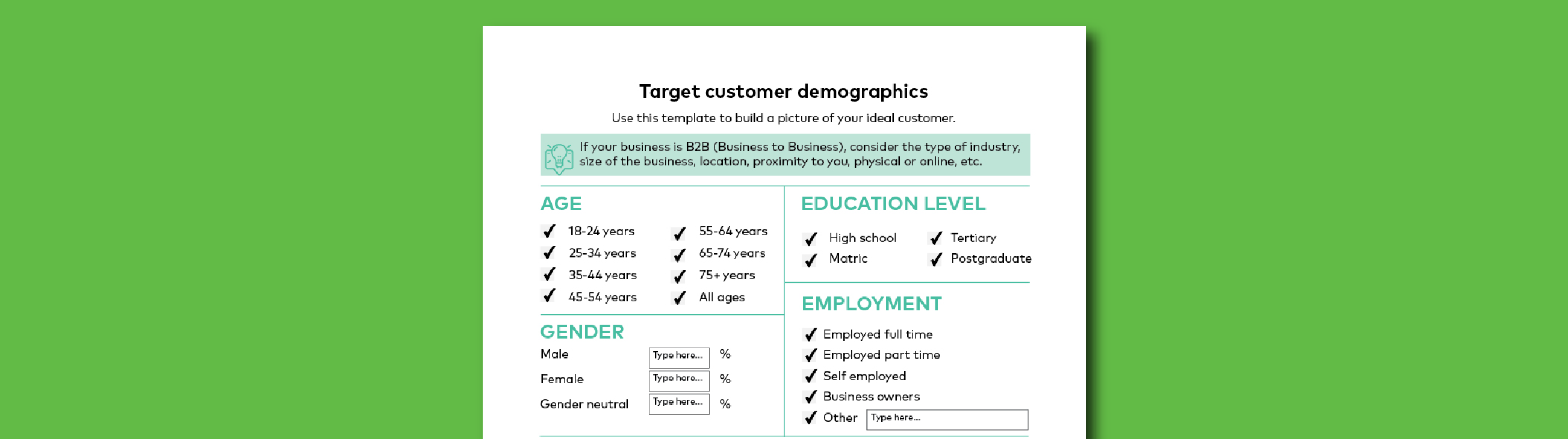 Target customer demographics

Use this template to build a picture of your ideal customer.

If your business is B2B (Business to Business), consider the type of industry, size of the business, location, proximity to you, physical or online, etc.

AGE

✓ 18-24 years
✓ 25-34 years
✓ 35-44 years
✓ 45-54 years
✓ 55-64 years
✓ 65-74 years
✓ 75+ years
✓ All ages

GENDER

Male Type here... %
Female Type here... %
Gender neutral Type here... %

EDUCATION LEVEL

✓ High school
✓ Matric
✓ Tertiary
✓ Postgraduate

EMPLOYMENT

✓ Employed full time
✓ Employed part time
✓ Self employed
✓ Business owners
✓ Other Type here...